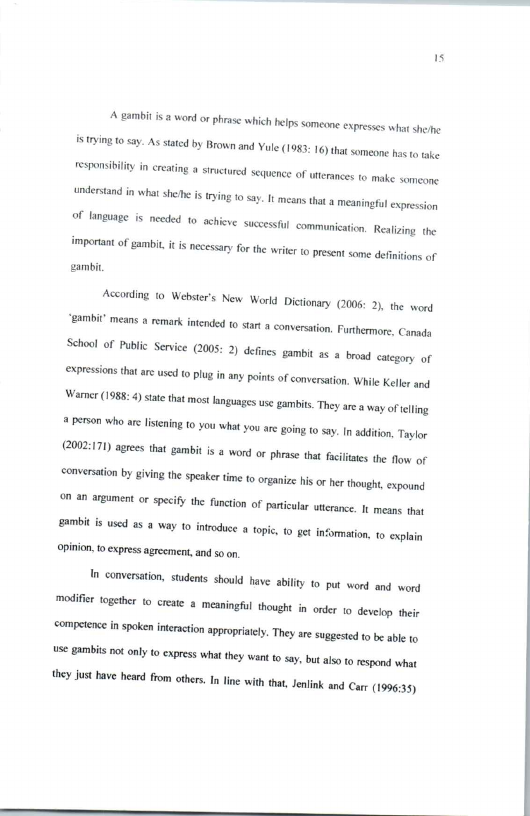 15

A gambit is a word or phrase which helps someone expresses what she/he is trying to say. As stated by Brown and Yule (1983: 16) that someone has to take responsibility in creating a structured sequence of utterances to make someone understand in what she/he is trying to say. It means that a meaningful expression of language is needed to achieve successful communication. Realizing the important of gambit, it is necessary for the writer to present some definitions of gambit.

According to Webster's New World Dictionary (2006: 2), the word 'gambit' means a remark intended to start a conversation. Furthermore, Canada School of Public Service (2005: 2) defines gambit as a broad category of expressions that are used to plug in any points of conversation. While Keller and Warner (1988: 4) state that most languages use gambits. They are a way of telling a person who are listening to you what you are going to say. In addition, Taylor (2002:171) agrees that gambit is a word or phrase that facilitates the flow of conversation by giving the speaker time to organize his or her thought, expound on an argument or specify the function of particular utterance. It means that gambit is used as a way to introduce a topic, to get information, to explain opinion, to express agreement, and so on.

In conversation, students should have ability to put word and word modifier together to create a meaningful thought in order to develop their competence in spoken interaction appropriately. They are suggested to be able to use gambits not only to express what they want to say, but also to respond what they just have heard from others. In line with that, Jenlink and Carr (1996:35)